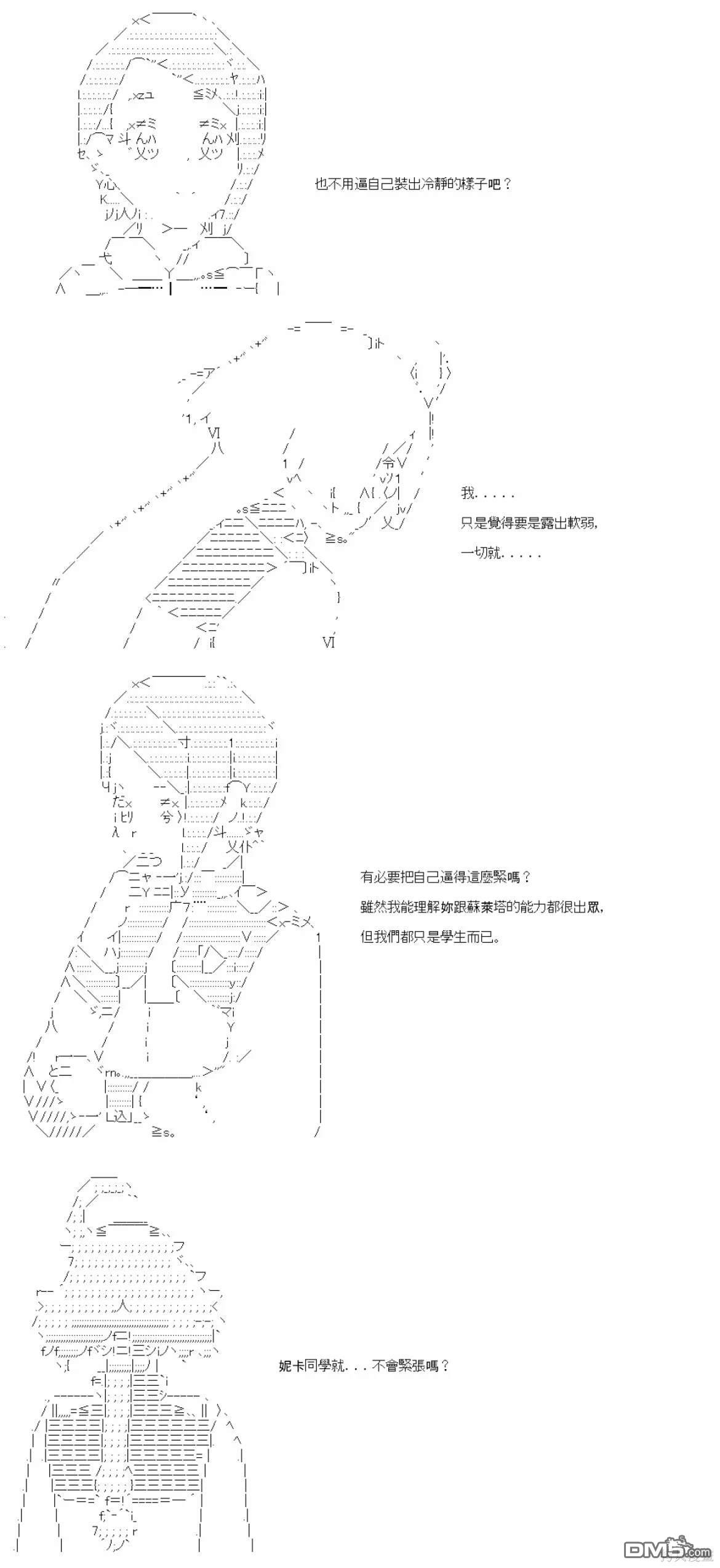 也不用逼自己裝出冷靜的樣子吧？

我.....
只是覺得要是露出軟弱,
一切就.....

有必要把自己逼得這麼緊嗎？
雖然我能理解妳跟蘇萊塔的能力都很出眾,
但我們都只是學生而已。

妮卡同學就...不會緊張嗎？

DM5.com